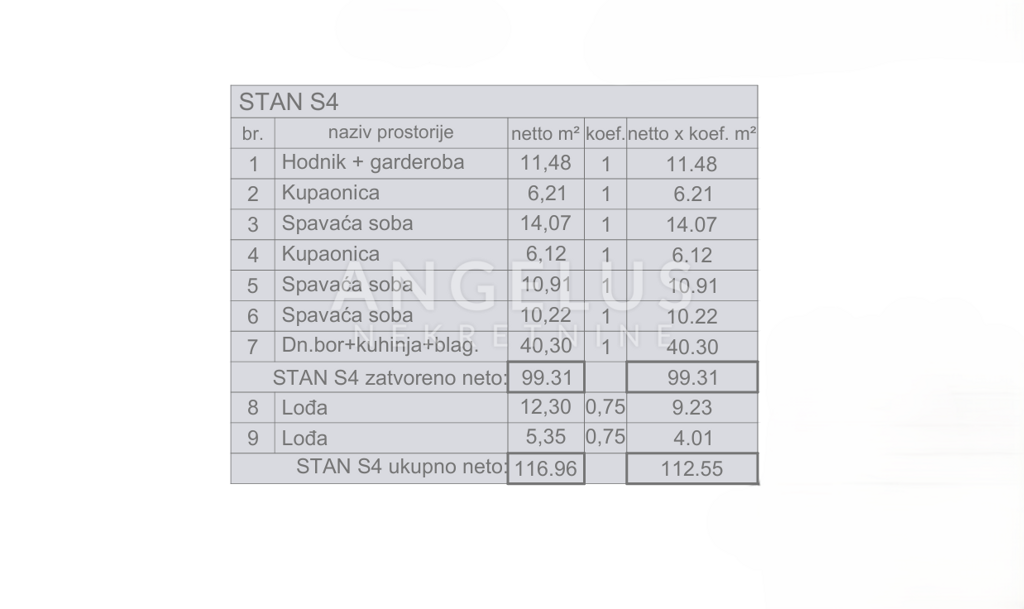 STAN S4

| br. | naziv prostorije | netto m² | koef. | netto x koef. m² |
|---|---|---|---|---|
| 1 | Hodnik + garderoba | 11,48 | 1 | 11.48 |
| 2 | Kupaonica | 6,21 | 1 | 6.21 |
| 3 | Spavaća soba | 14,07 | 1 | 14.07 |
| 4 | Kupaonica | 6,12 | 1 | 6.12 |
| 5 | Spavaća soba | 10,91 | 1 | 10.91 |
| 6 | Spavaća soba | 10,22 | 1 | 10.22 |
| 7 | Dn.bor+kuhinja+blag. | 40,30 | 1 | 40.30 |
| | STAN S4 zatvoreno neto: | 99.31 | | 99.31 |
| 8 | Lođa | 12,30 | 0,75 | 9.23 |
| 9 | Lođa | 5,35 | 0,75 | 4.01 |
| | STAN S4 ukupno neto: | 116.96 | | 112.55 |

ANGELUS NEKRETNINE